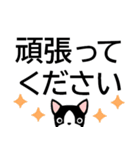 頑張って
ください